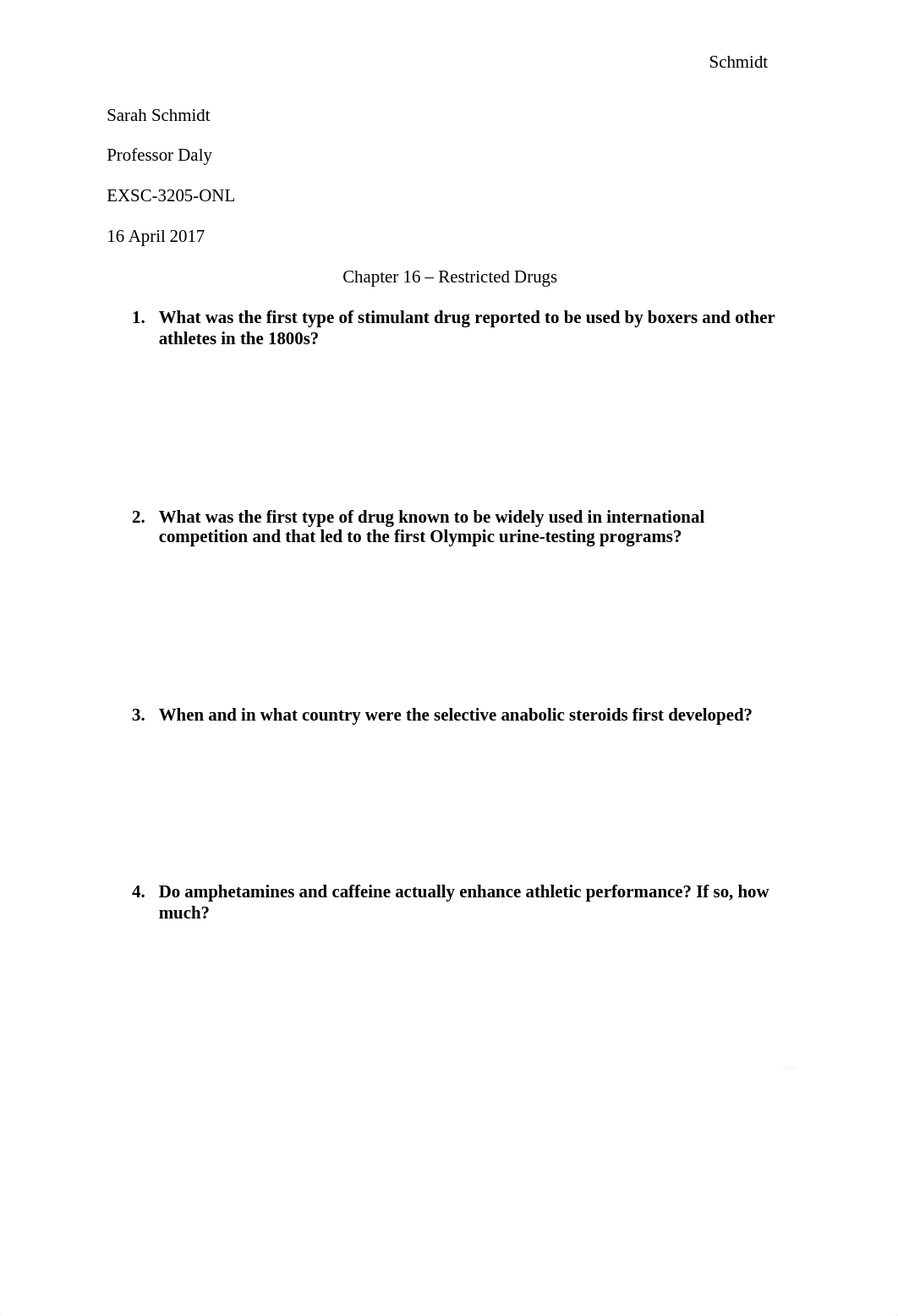 Schmidt

Sarah Schmidt

Professor Daly

EXSC-3205-ONL

16 April 2017

Chapter 16 – Restricted Drugs

1. What was the first type of stimulant drug reported to be used by boxers and other athletes in the 1800s?

2. What was the first type of drug known to be widely used in international competition and that led to the first Olympic urine-testing programs?

3. When and in what country were the selective anabolic steroids first developed?

4. Do amphetamines and caffeine actually enhance athletic performance? If so, how much?